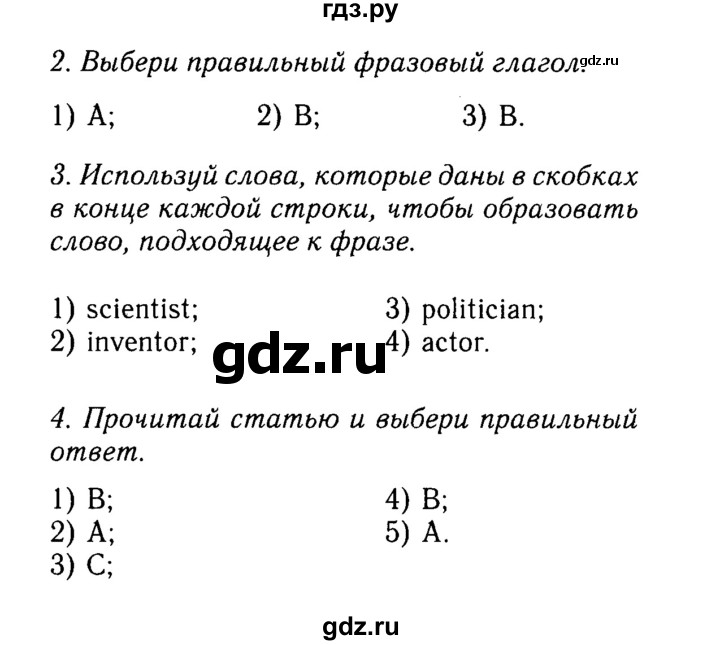 гдз.ру

2. Выбери правильный фразовый глагол. gdz.ru

1) A; 2) B; 3) B.

3. Используй слова, которые даны в скобках в конце каждой строки, чтобы образовать слово, подходящее к фразе.

1) scientist;
2) inventor;
3) politician;
4) actor.

gdz.ru

4. Прочитай статью и выбери правильный ответ.

1) B;
2) A;
3) C;
4) B;
5) A.

gdz.ru